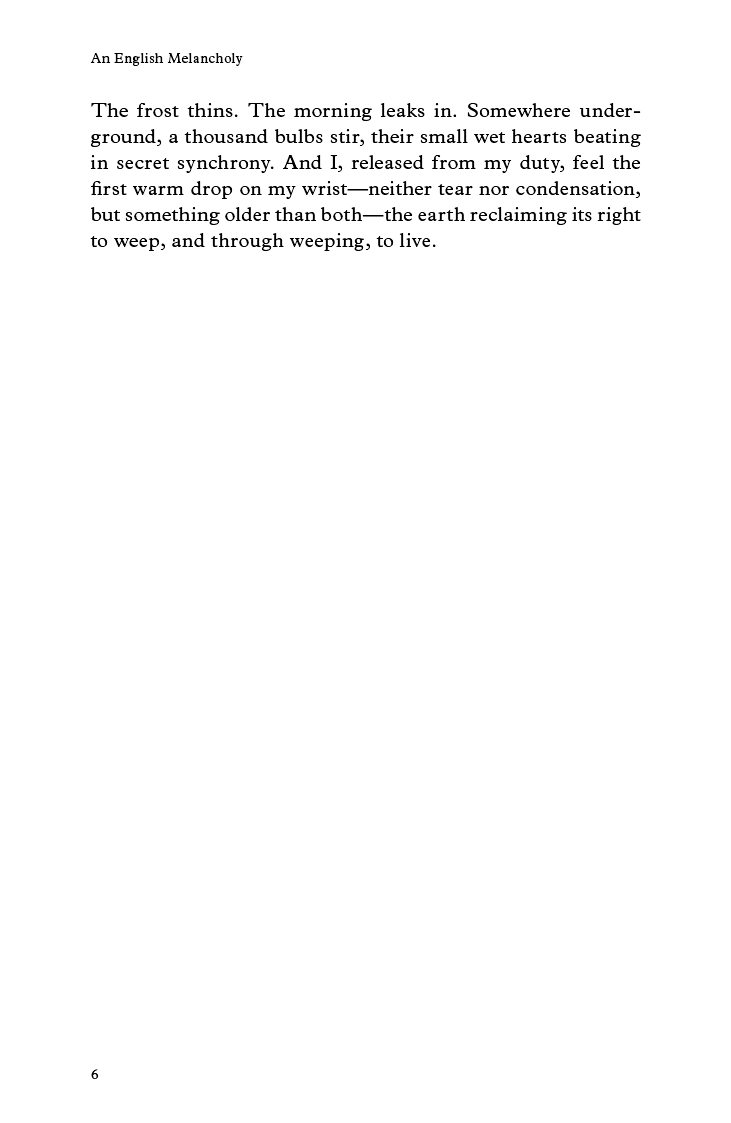 An English Melancholy

The frost thins. The morning leaks in. Somewhere underground, a thousand bulbs stir, their small wet hearts beating in secret synchrony. And I, released from my duty, feel the first warm drop on my wrist—neither tear nor condensation, but something older than both—the earth reclaiming its right to weep, and through weeping, to live.

6